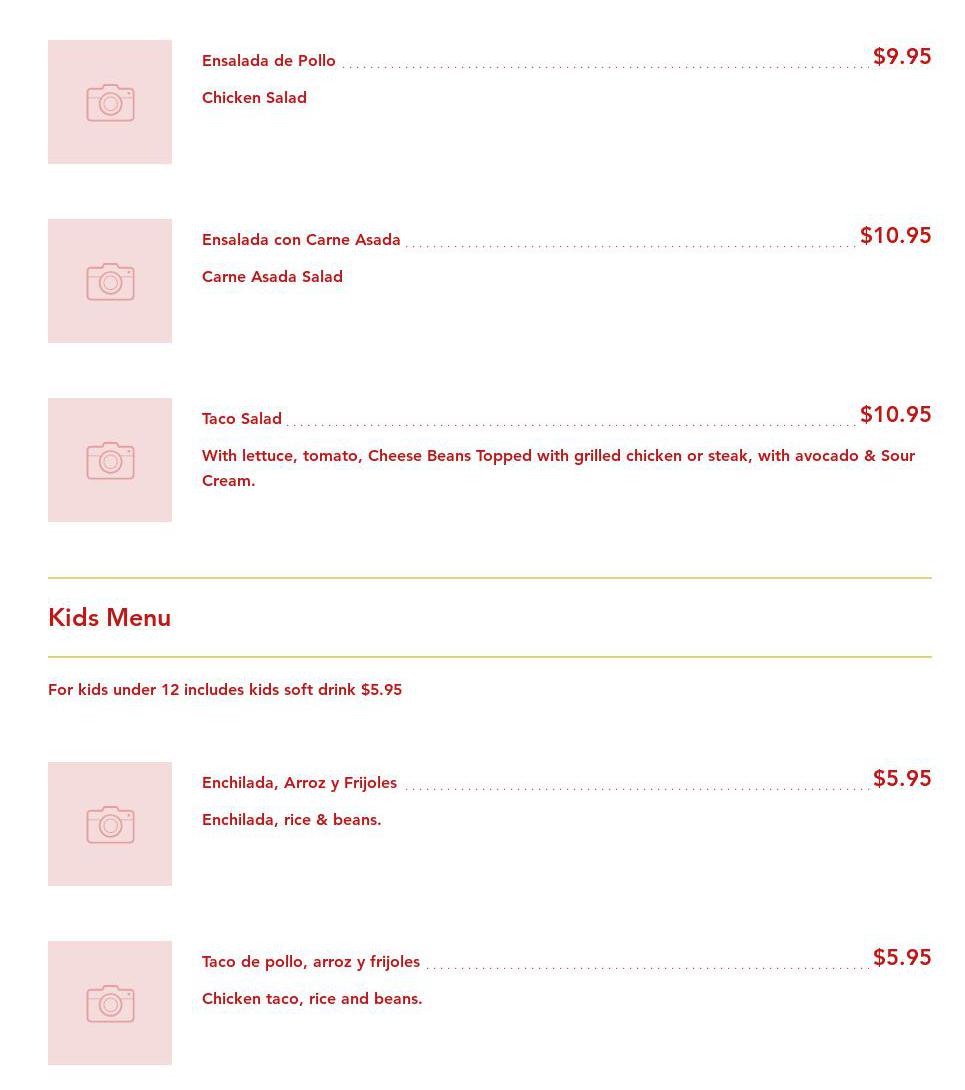 Ensalada de Pollo $9.95

Chicken Salad

Ensalada con Carne Asada $10.95

Carne Asada Salad

Taco Salad $10.95

With lettuce, tomato, Cheese Beans Topped with grilled chicken or steak, with avocado & Sour Cream.

Kids Menu

For kids under 12 includes kids soft drink $5.95

Enchilada, Arroz y Frijoles $5.95

Enchilada, rice & beans.

Taco de pollo, arroz y frijoles $5.95

Chicken taco, rice and beans.